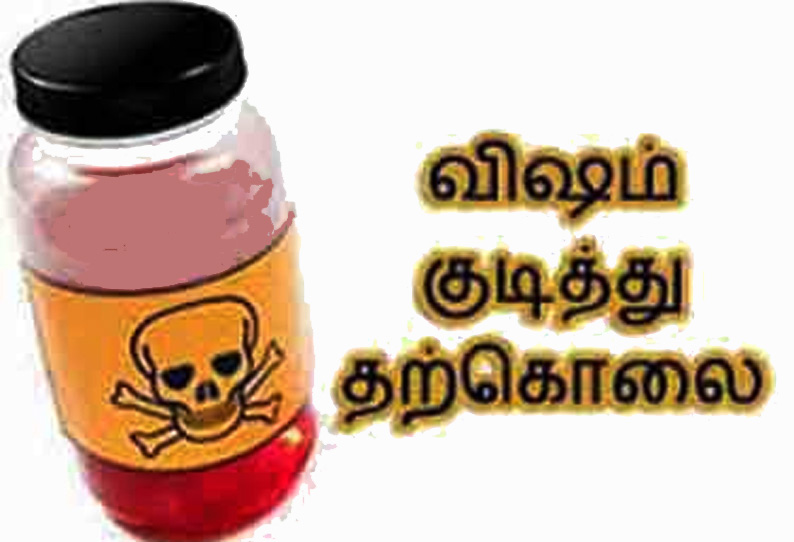 விஷம்
குடித்து
தற்கொலை